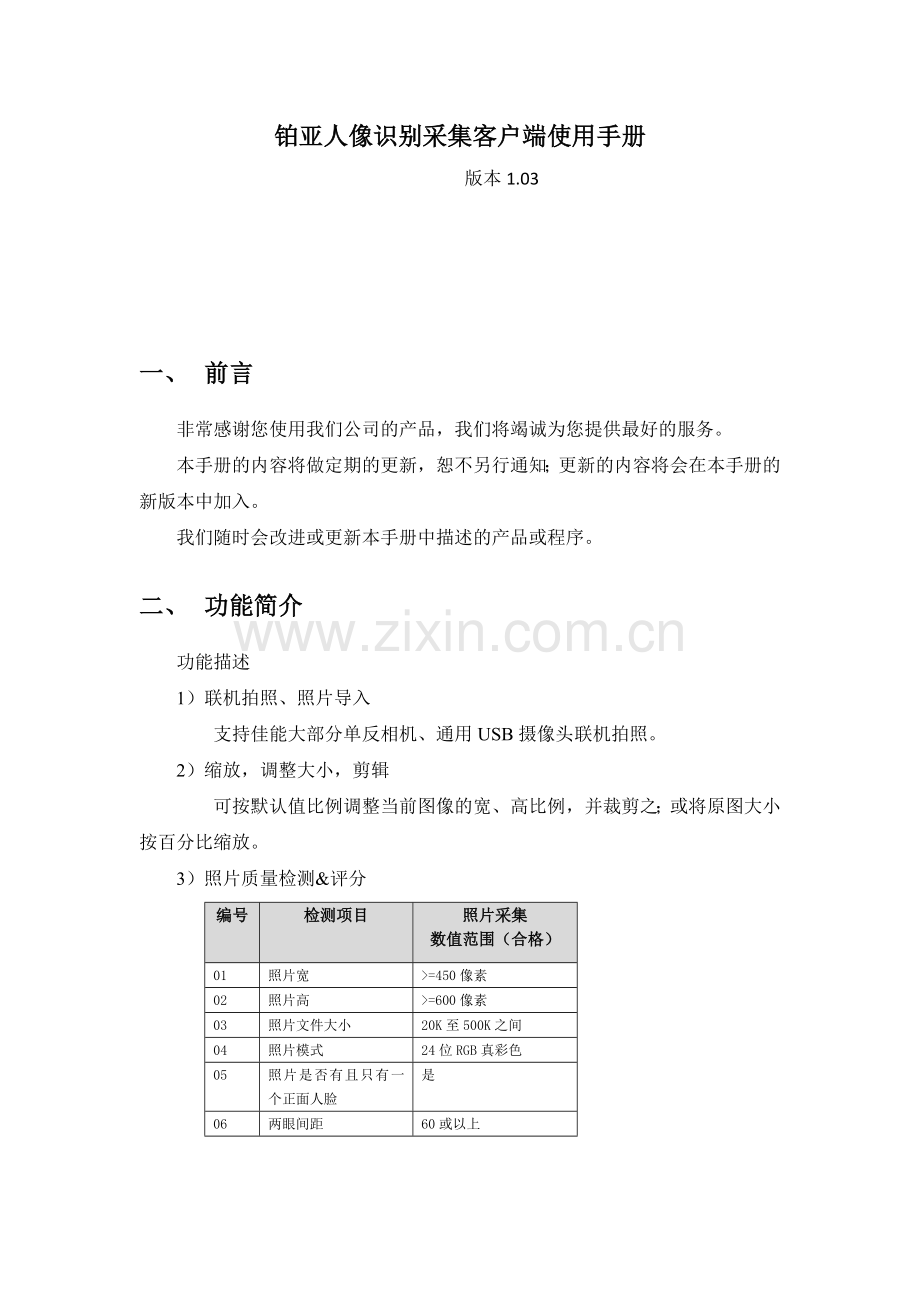 铂亚人像识别采集客户端使用手册

版本 1.03

一、 前言

非常感谢您使用我们公司的产品，我们将竭诚为您提供最好的服务。

本手册的内容将做定期的更新，恕不另行通知;更新的内容将会在本手册的新版本中加入。

我们随时会改进或更新本手册中描述的产品或程序。

二、 功能简介

www.zixin.com.cn

功能描述

1）联机拍照、照片导入

支持佳能大部分单反相机、通用 USB 摄像头联机拍照。

2）缩放，调整大小，剪辑

可按默认值比例调整当前图像的宽、高比例，并裁剪之;或将原图大小按百分比缩放。

3）照片质量检测&评分

| 编号 | 检测项目 | 照片采集 数值范围（合格） |
|---|---|---|
| 01 | 照片宽 | >=450 像素 |
| 02 | 照片高 | >=600 像素 |
| 03 | 照片文件大小 | 20K 至 500K 之间 |
| 04 | 照片模式 | 24 位 RGB 真彩色 |
| 05 | 照片是否有且只有一个正面人脸 | 是 |
| 06 | 两眼间距 | 60 或以上 |